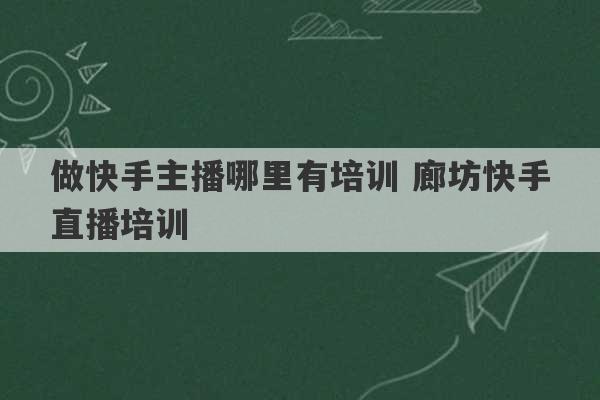 做快手主播哪里有培训 廊坊快手直播培训